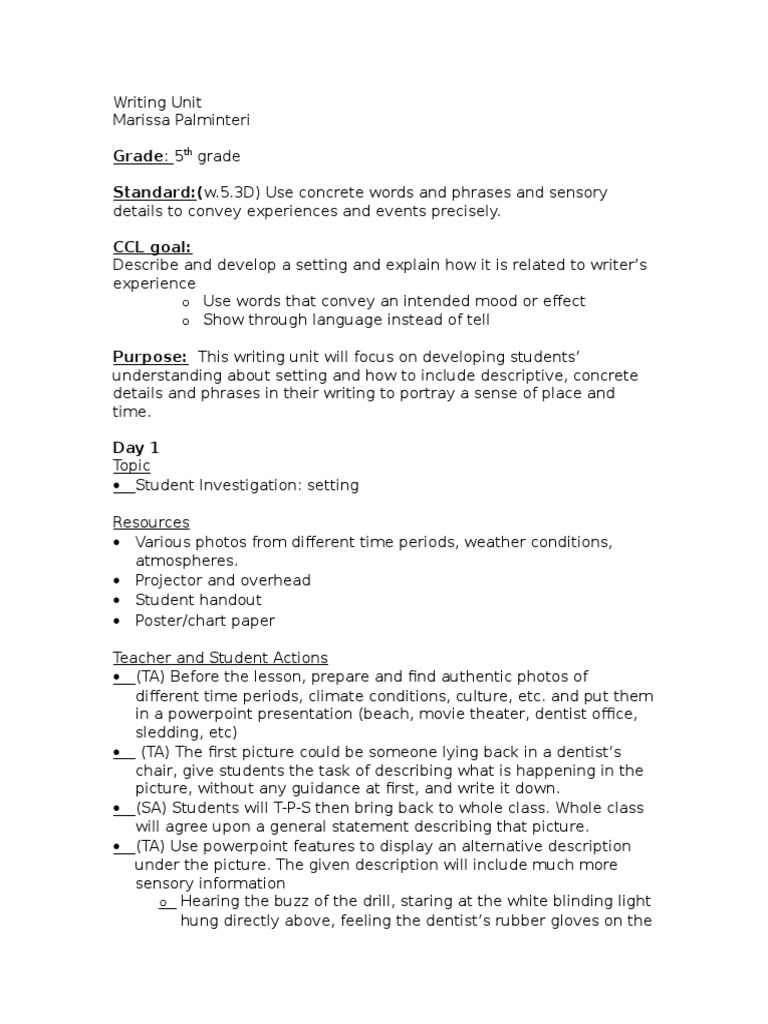 Writing Unit
Marissa Palminteri

Grade: 5$^{th}$ grade

Standard:(w.5.3D) Use concrete words and phrases and sensory details to convey experiences and events precisely.

CCL goal:
Describe and develop a setting and explain how it is related to writer's experience
o Use words that convey an intended mood or effect
o Show through language instead of tell

Purpose: This writing unit will focus on developing students' understanding about setting and how to include descriptive, concrete details and phrases in their writing to portray a sense of place and time.

Day 1
Topic
• Student Investigation: setting

Resources
• Various photos from different time periods, weather conditions, atmospheres.
• Projector and overhead
• Student handout
• Poster/chart paper

Teacher and Student Actions
• (TA) Before the lesson, prepare and find authentic photos of different time periods, climate conditions, culture, etc. and put them in a powerpoint presentation (beach, movie theater, dentist office, sledding, etc)
• (TA) The first picture could be someone lying back in a dentist's chair, give students the task of describing what is happening in the picture, without any guidance at first, and write it down.
• (SA) Students will T-P-S then bring back to whole class. Whole class will agree upon a general statement describing that picture.
• (TA) Use powerpoint features to display an alternative description under the picture. The given description will include much more sensory information
o Hearing the buzz of the drill, staring at the white blinding light hung directly above, feeling the dentist's rubber gloves on the